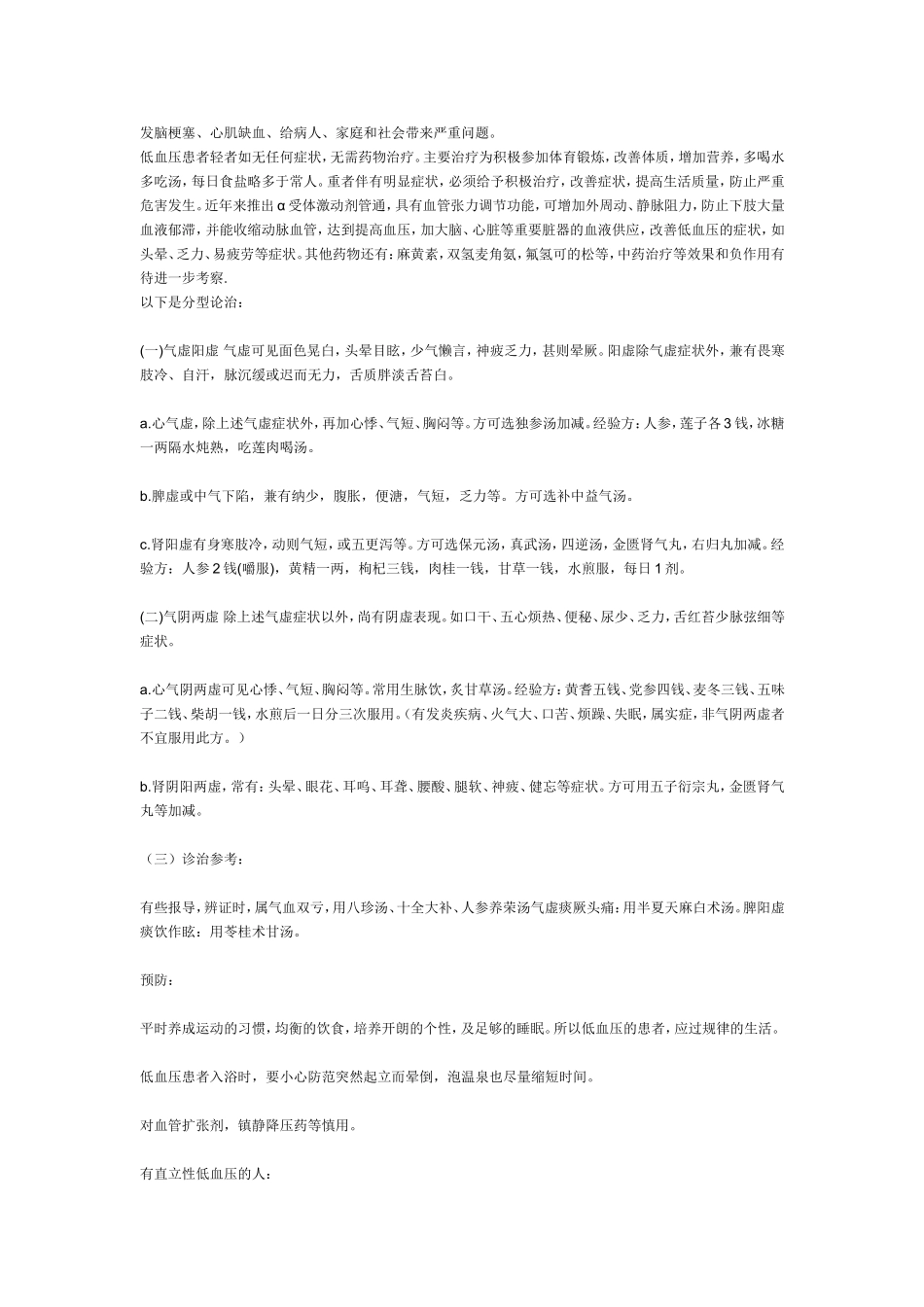 发脑梗塞、心肌缺血、给病人、家庭和社会带来严重问题。
低血压患者轻者如无任何症状，无需药物治疗。主要治疗为积极参加体育锻炼，改善体质，增加营养，多喝水多吃汤，每日食盐略多于常人。重者伴有明显症状，必须给予积极治疗，改善症状，提高生活质量，防止严重危害发生。近年来推出α受体激动剂管通，具有血管张力调节功能，可增加外周动、静脉阻力，防止下肢大量血液郁滞，并能收缩动脉血管，达到提高血压，加大脑、心脏等重要脏器的血液供应，改善低血压的症状，如头晕、乏力、易疲劳等症状。其他药物还有：麻黄素，双氢麦角氨，氟氢可的松等，中药治疗等效果和负作用有待进一步考察.
以下是分型论治：

(一)气虚阳虚 气虚可见面色晃白，头晕目眩，少气懒言，神疲乏力，甚则晕厥。阳虚除气虚症状外，兼有畏寒肢冷、自汗，脉沉缓或迟而无力，舌质胖淡舌苔白。

a.心气虚，除上述气虚症状外，再加心悸、气短、胸闷等。方可选独参汤加减。经验方：人参，莲子各3钱，冰糖一两隔水炖熟，吃莲肉喝汤。

b.脾虚或中气下陷，兼有纳少，腹胀，便溏，气短，乏力等。方可选补中益气汤。

c.肾阳虚有身寒肢冷，动则气短，或五更泻等。方可选保元汤，真武汤，四逆汤，金匮肾气丸，右归丸加减。经验方：人参2钱(嚼服)，黄精一两，枸杞三钱，肉桂一钱，甘草一钱，水煎服，每日1剂。

(二)气阴两虚 除上述气虚症状以外，尚有阴虚表现。如口干、五心烦热、便秘、尿少、乏力，舌红苔少脉弦细等症状。

a.心气阴两虚可见心悸、气短、胸闷等。常用生脉饮，炙甘草汤。经验方：黄耆五钱、党参四钱、麦冬三钱、五味子二钱、柴胡一钱，水煎后一日分三次服用。(有发炎疾病、火气大、口苦、烦躁、失眠，属实症，非气阴两虚者不宜服用此方。)

b.肾阴阳两虚，常有：头晕、眼花、耳鸣、耳聋、腰酸、腿软、神疲、健忘等症状。方可用五子衍宗丸，金匮肾气丸等加减。

（三）诊治参考：

有些报导，辨证时，属气血双亏，用八珍汤、十全大补、人参养荣汤气虚痰厥头痛：用半夏天麻白术汤。脾阳虚痰饮作眩：用苓桂术甘汤。

预防：

平时养成运动的习惯，均衡的饮食，培养开朗的个性，及足够的睡眠。所以低血压的患者，应过规律的生活。

低血压患者入浴时，要小心防范突然起立而晕倒，泡温泉也尽量缩短时间。

对血管扩张剂，镇静降压药等慎用。

有直立性低血压的人：